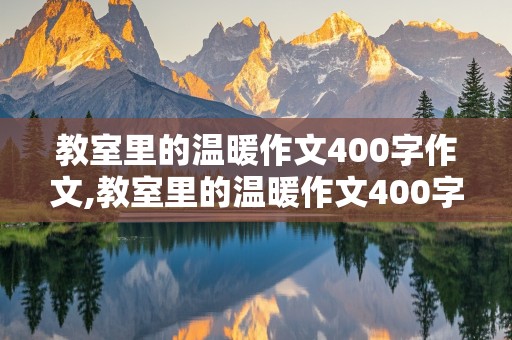 教室里的温暖作文400字作文,教室里的温暖作文400字